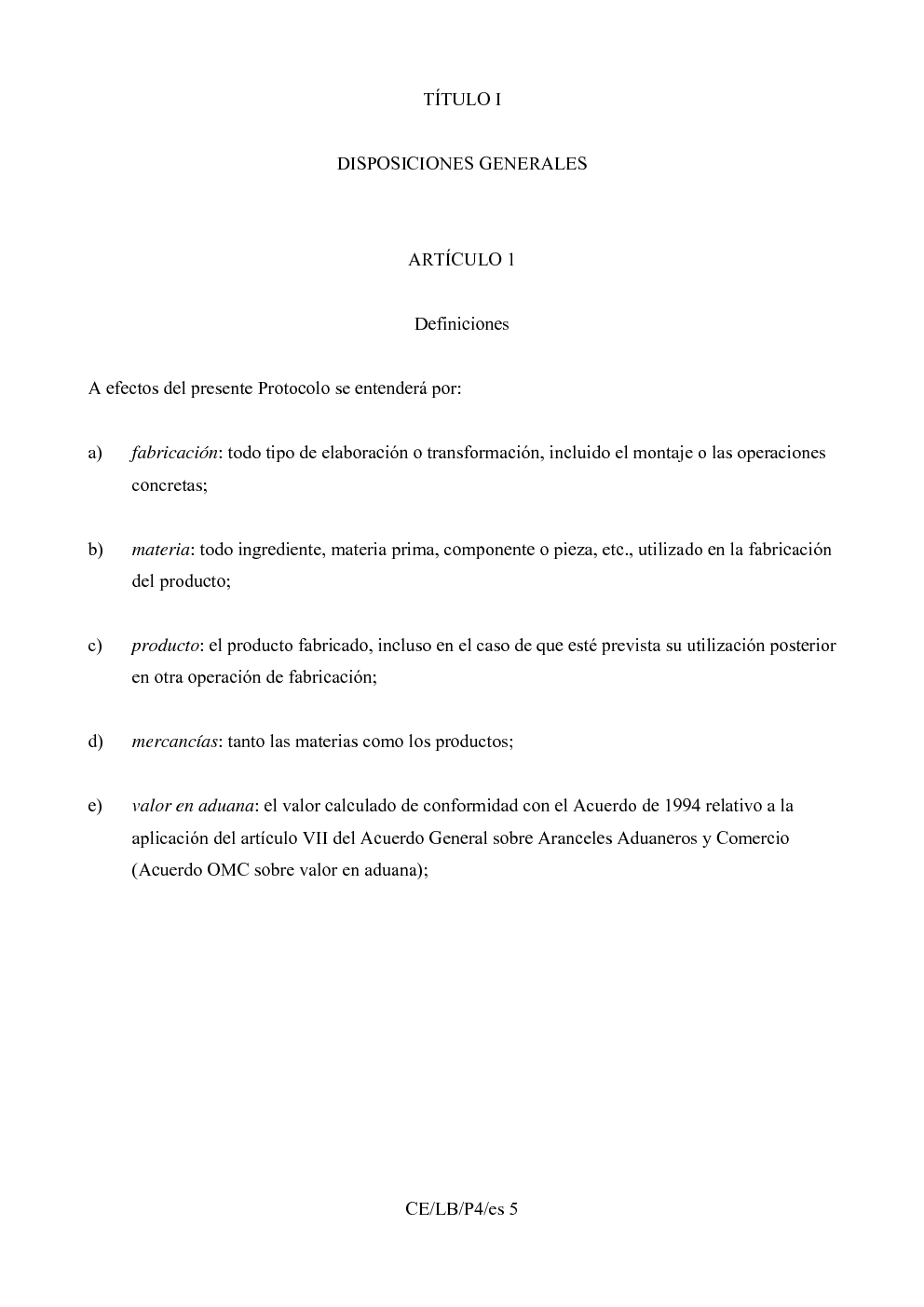 TÍTULO I

DISPOSICIONES GENERALES

ARTÍCULO 1

Definiciones

A efectos del presente Protocolo se entenderá por:

a) fabricación: todo tipo de elaboración o transformación, incluido el montaje o las operaciones concretas;

b) materia: todo ingrediente, materia prima, componente o pieza, etc., utilizado en la fabricación del producto;

c) producto: el producto fabricado, incluso en el caso de que esté prevista su utilización posterior en otra operación de fabricación;

d) mercancías: tanto las materias como los productos;

e) valor en aduana: el valor calculado de conformidad con el Acuerdo de 1994 relativo a la aplicación del artículo VII del Acuerdo General sobre Aranceles Aduaneros y Comercio (Acuerdo OMC sobre valor en aduana);

CE/LB/P4/es 5